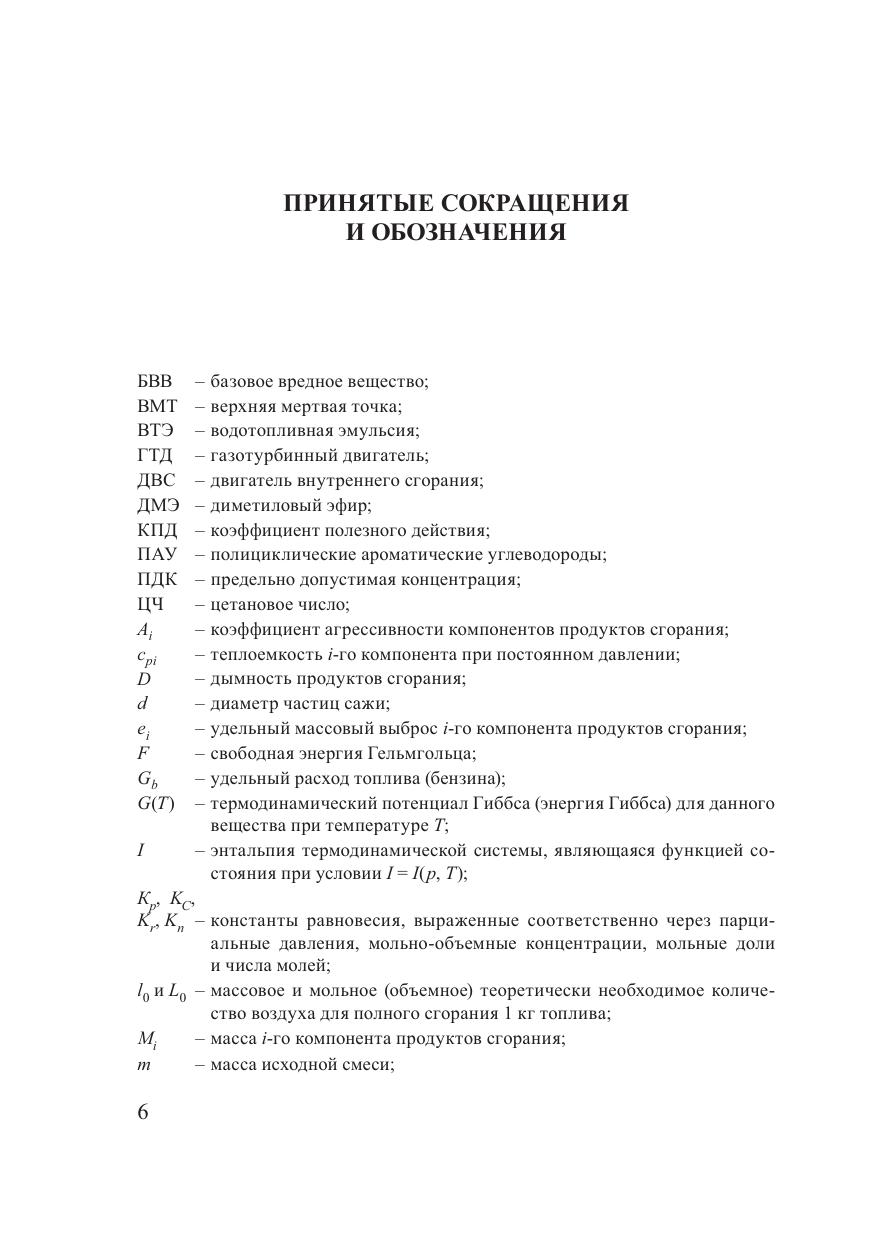 ПРИНЯТЫЕ СОКРАЩЕНИЯ И ОБОЗНАЧЕНИЯ

БВВ – базовое вредное вещество;
ВМТ – верхняя мертвая точка;
ВТЭ – водотопливная эмульсия;
ГТД – газотурбинный двигатель;
ДВС – двигатель внутреннего сгорания;
ДМЭ – диметиловый эфир;
КПД – коэффициент полезного действия;
ПАУ – полициклические ароматические углеводороды;
ПДК – предельно допустимая концентрация;
ЦЧ – цетановое число;
$A_i$ – коэффициент агрессивности компонентов продуктов сгорания;
$c_{pi}$ – теплоемкость $i$-го компонента при постоянном давлении;
$D$ – дымность продуктов сгорания;
$d$ – диаметр частиц сажи;
$e_i$ – удельный массовый выброс $i$-го компонента продуктов сгорания;
$F$ – свободная энергия Гельмгольца;
$G_b$ – удельный расход топлива (бензина);
$G(T)$ – термодинамический потенциал Гиббса (энергия Гиббса) для данного вещества при температуре $T$;
$I$ – энтальпия термодинамической системы, являющаяся функцией состояния при условии $I = I(p, T)$;
$K_p$, $K_C$, $K_r$, $K_n$ – константы равновесия, выраженные соответственно через парциальные давления, мольно-объемные концентрации, мольные доли и числа молей;
$l_0$ и $L_0$ – массовое и мольное (объемное) теоретически необходимое количество воздуха для полного сгорания 1 кг топлива;
$M_i$ – масса $i$-го компонента продуктов сгорания;
$m$ – масса исходной смеси;

6